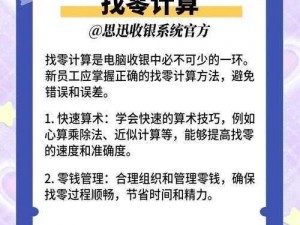 找零计算

@思迅收银系统官方

找零计算是电脑收银中必不可少的一环。新员工应掌握正确的找零计算方法，避免错误和误差。

1. 快速算术：学会快速的算术技巧，例如心算乘除法、近似计算等，能够提高找零的速度和准确度。

2. 零钱管理：合理组织和管理零钱，确保找零过程顺畅，节省时间和精力。